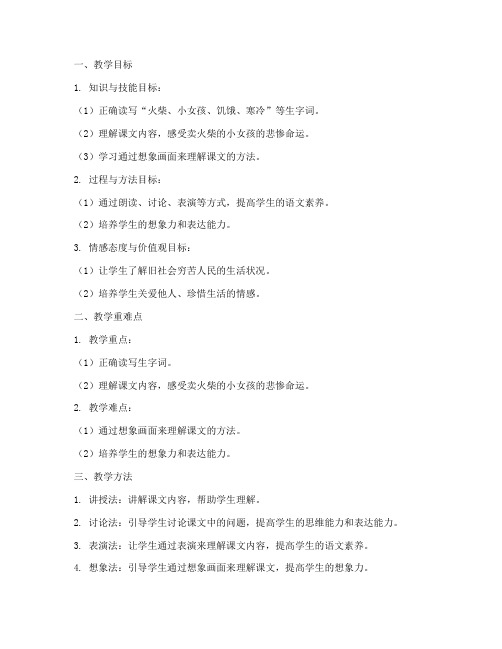 一、教学目标

1. 知识与技能目标：

（1）正确读写“火柴、小女孩、饥饿、寒冷”等生字词。

（2）理解课文内容，感受卖火柴的小女孩的悲惨命运。

（3）学习通过想象画面来理解课文的方法。

2. 过程与方法目标：

（1）通过朗读、讨论、表演等方式，提高学生的语文素养。

（2）培养学生的想象力和表达能力。

3. 情感态度与价值观目标：

（1）让学生了解旧社会穷苦人民的生活状况。

（2）培养学生关爱他人、珍惜生活的情感。

二、教学重难点

1. 教学重点：

（1）正确读写生字词。

（2）理解课文内容，感受卖火柴的小女孩的悲惨命运。

2. 教学难点：

（1）通过想象画面来理解课文的方法。

（2）培养学生的想象力和表达能力。

三、教学方法

1. 讲授法：讲解课文内容，帮助学生理解。

2. 讨论法：引导学生讨论课文中的问题，提高学生的思维能力和表达能力。

3. 表演法：让学生通过表演来理解课文内容，提高学生的语文素养。

4. 想象法：引导学生通过想象画面来理解课文，提高学生的想象力。